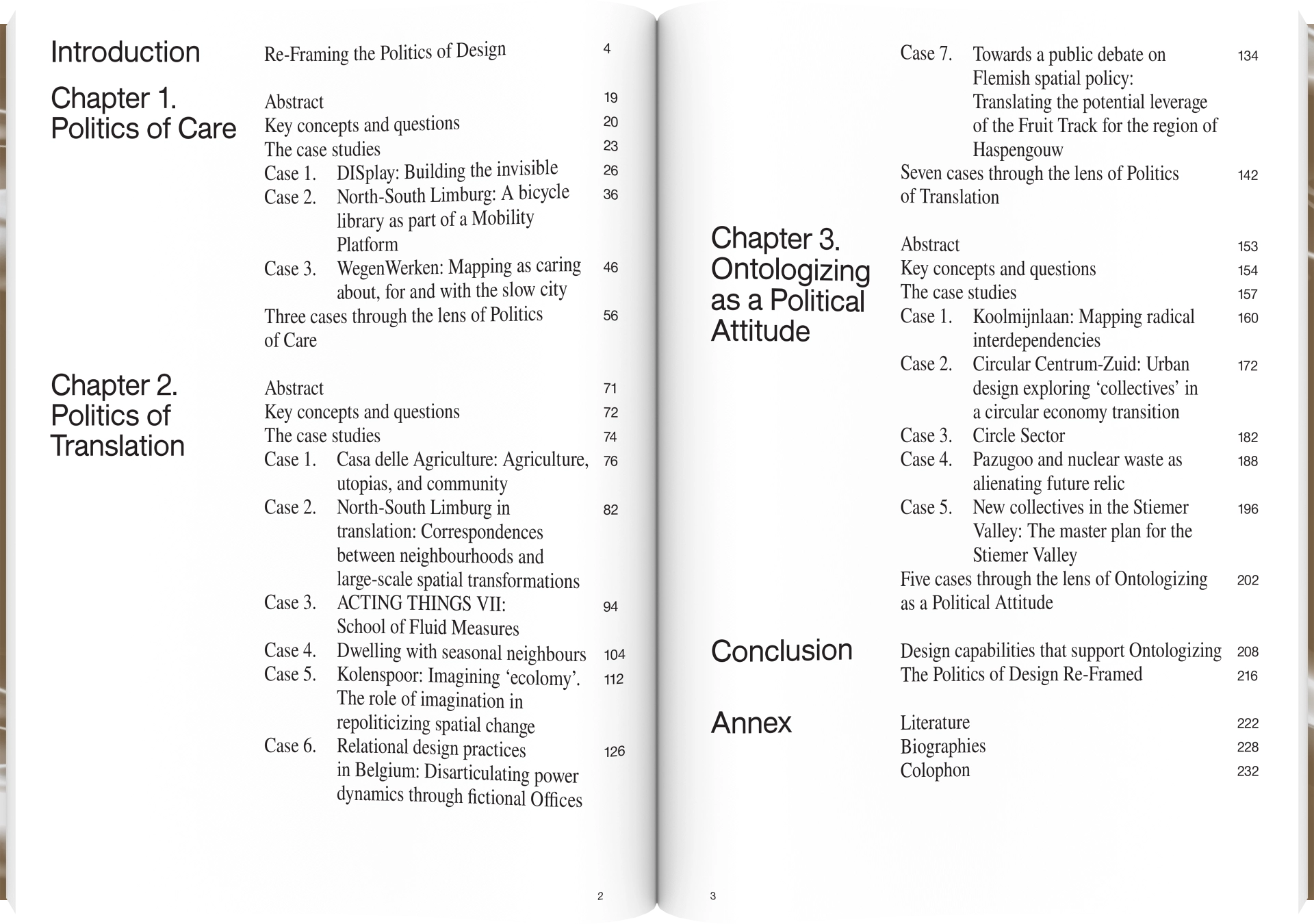 Introduction

Re-Framing the Politics of Design 4

Chapter 1. Politics of Care

Abstract 19
Key concepts and questions 20
The case studies 23
Case 1. DISplay: Building the invisible 26
Case 2. North-South Limburg: A bicycle library as part of a Mobility Platform 36
Case 3. WegenWerken: Mapping as caring about, for and with the slow city 46
Three cases through the lens of Politics of Care 56

Chapter 2. Politics of Translation

Abstract 71
Key concepts and questions 72
The case studies 74
Case 1. Casa delle Agriculture: Agriculture, utopias, and community 76
Case 2. North-South Limburg in translation: Correspondences between neighbourhoods and large-scale spatial transformations 82
Case 3. ACTING THINGS VII: School of Fluid Measures 94
Case 4. Dwelling with seasonal neighbours 104
Case 5. Kolenspoor: Imagining ‘ecolomy’. The role of imagination in repoliticizing spatial change 112
Case 6. Relational design practices in Belgium: Disarticulating power dynamics through fictional Offices 126

2

Case 7. Towards a public debate on Flemish spatial policy: Translating the potential leverage of the Fruit Track for the region of Haspengouw 134
Seven cases through the lens of Politics of Translation 142

Chapter 3. Ontologizing as a Political Attitude

Abstract 153
Key concepts and questions 154
The case studies 157
Case 1. Koolmijnlaan: Mapping radical interdependencies 160
Case 2. Circular Centrum-Zuid: Urban design exploring ‘collectives’ in a circular economy transition 172
Case 3. Circle Sector 182
Case 4. Pazugoo and nuclear waste as alienating future relic 188
Case 5. New collectives in the Stiemer Valley: The master plan for the Stiemer Valley 196
Five cases through the lens of Ontologizing as a Political Attitude 202

Conclusion

Design capabilities that support Ontologizing 208
The Politics of Design Re-Framed 216

Annex

Literature 222
Biographies 228
Colophon 232

3